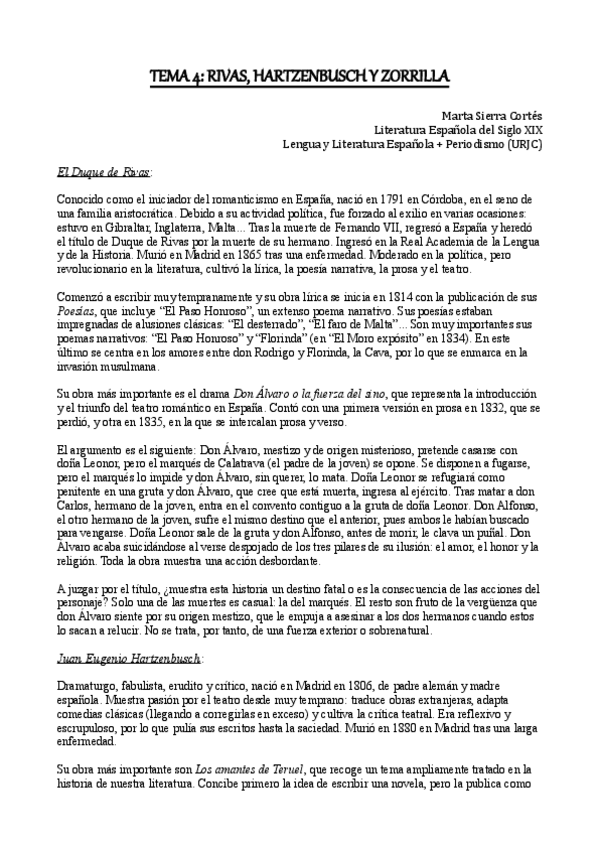 TEMA 4: RIVAS, HARTZENBUSCH Y ZORRILLA

Marta Sierra Cortés
Literatura Española del Siglo XIX
Lengua y Literatura Española + Periodismo (URJC)

El Duque de Rivas:

Conocido como el iniciador del romanticismo en España, nació en 1791 en Córdoba, en el seno de una familia aristocrática. Debido a su actividad política, fue forzado al exilio en varias ocasiones: estuvo en Gibraltar, Inglaterra, Malta... Tras la muerte de Fernando VII, regresó a España y heredó el título de Duque de Rivas por la muerte de su hermano. Ingresó en la Real Academia de la Lengua y de la Historia. Murió en Madrid en 1865 tras una enfermedad. Moderado en la política, pero revolucionario en la literatura, cultivó la lírica, la poesía narrativa, la prosa y el teatro.

Comenzó a escribir muy tempranamente y su obra lírica se inicia en 1814 con la publicación de sus Poesías, que incluye "El Paso Honroso", un extenso poema narrativo. Sus poesías estaban impregnadas de alusiones clásicas: "El desterrado", "El faro de Malta"... Son muy importantes sus poemas narrativos: "El Paso Honroso" y "Florinda" (en "El Moro expósito" en 1834). En este último se centra en los amores entre don Rodrigo y Florinda, la Cava, por lo que se enmarca en la invasión musulmana.

Su obra más importante es el drama Don Álvaro o la fuerza del sino, que representa la introducción y el triunfo del teatro romántico en España. Contó con una primera versión en prosa en 1832, que se perdió, y otra en 1835, en la que se intercalan prosa y verso.

El argumento es el siguiente: Don Álvaro, mestizo y de origen misterioso, pretende casarse con doña Leonor, pero el marqués de Calatrava (el padre de la joven) se opone. Se disponen a fugarse, pero el marqués lo impide y don Álvaro, sin querer, lo mata. Doña Leonor se refugiará como penitente en una gruta y don Álvaro, que cree que está muerta, ingresa al ejército. Tras matar a don Carlos, hermano de la joven, entra en el convento contiguo a la gruta de doña Leonor. Don Alfonso, el otro hermano de la joven, sufre el mismo destino que el anterior, pues ambos le habían buscado para vengarse. Doña Leonor sale de la gruta y don Alfonso, antes de morir, le clava un puñal. Don Álvaro acaba suicidándose al verse despojado de los tres pilares de su ilusión: el amor, el honor y la religión. Toda la obra muestra una acción desbordante.

A juzgar por el título, ¿muestra esta historia un destino fatal o es la consecuencia de las acciones del personaje? Solo una de las muertes es casual: la del marqués. El resto son fruto de la vergüenza que don Álvaro siente por su origen mestizo, que le empuja a asesinar a los dos hermanos cuando estos lo sacan a relucir. No se trata, por tanto, de una fuerza exterior o sobrenatural.

Juan Eugenio Hartzenbusch:

Dramaturgo, fabulista, erudito y crítico, nació en Madrid en 1806, de padre alemán y madre española. Muestra pasión por el teatro desde muy temprano: traduce obras extranjeras, adapta comedias clásicas (llegando a corregirlas en exceso) y cultiva la crítica teatral. Era reflexivo y escrupuloso, por lo que pulía sus escritos hasta la saciedad. Murió en 1880 en Madrid tras una larga enfermedad.

Su obra más importante son Los amantes de Teruel, que recoge un tema ampliamente tratado en la historia de nuestra literatura. Concibe primero la idea de escribir una novela, pero la publica como